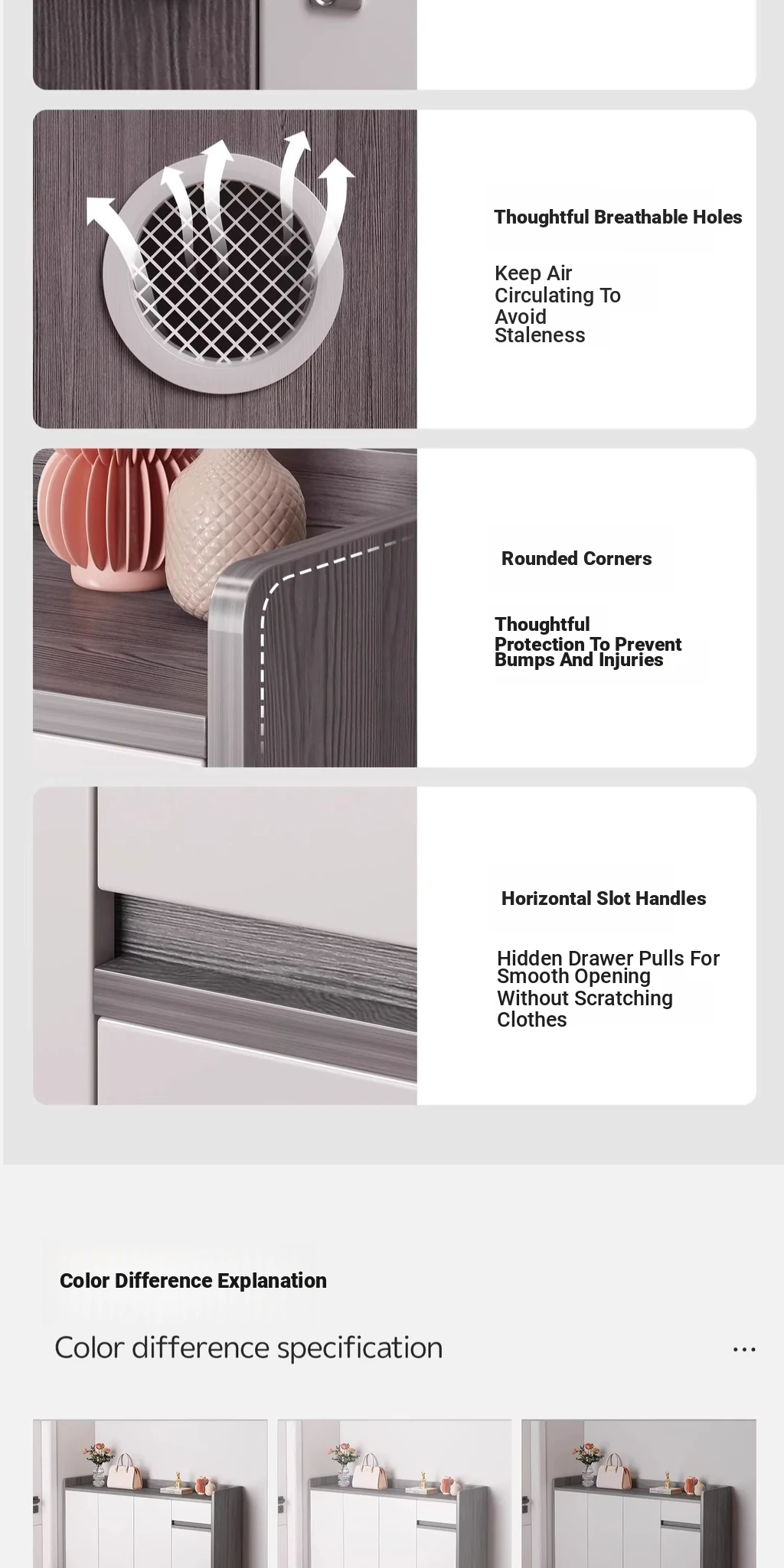 Thoughtful Breathable Holes

Keep Air Circulating To Avoid Staleness

Rounded Corners

Thoughtful Protection To Prevent Bumps And Injuries

Horizontal Slot Handles

Hidden Drawer Pulls For Smooth Opening Without Scratching Clothes

Color Difference Explanation

Color difference specification

...